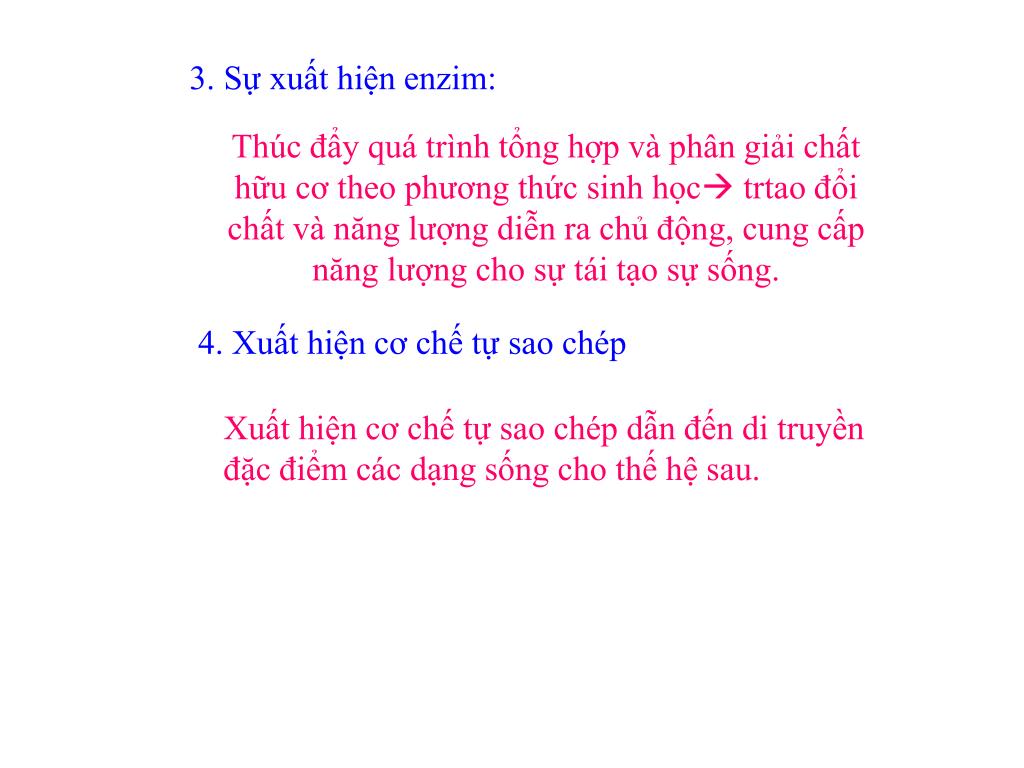 3. Sự xuất hiện enzim:

Thúc đẩy quá trình tổng hợp và phân giải chất hữu cơ theo phương thức sinh học→ trtao đổi chất và năng lượng diễn ra chủ động, cung cấp năng lượng cho sự tái tạo sự sống.

4. Xuất hiện cơ chế tự sao chép

Xuất hiện cơ chế tự sao chép dẫn đến di truyền đặc điểm các dạng sống cho thế hệ sau.